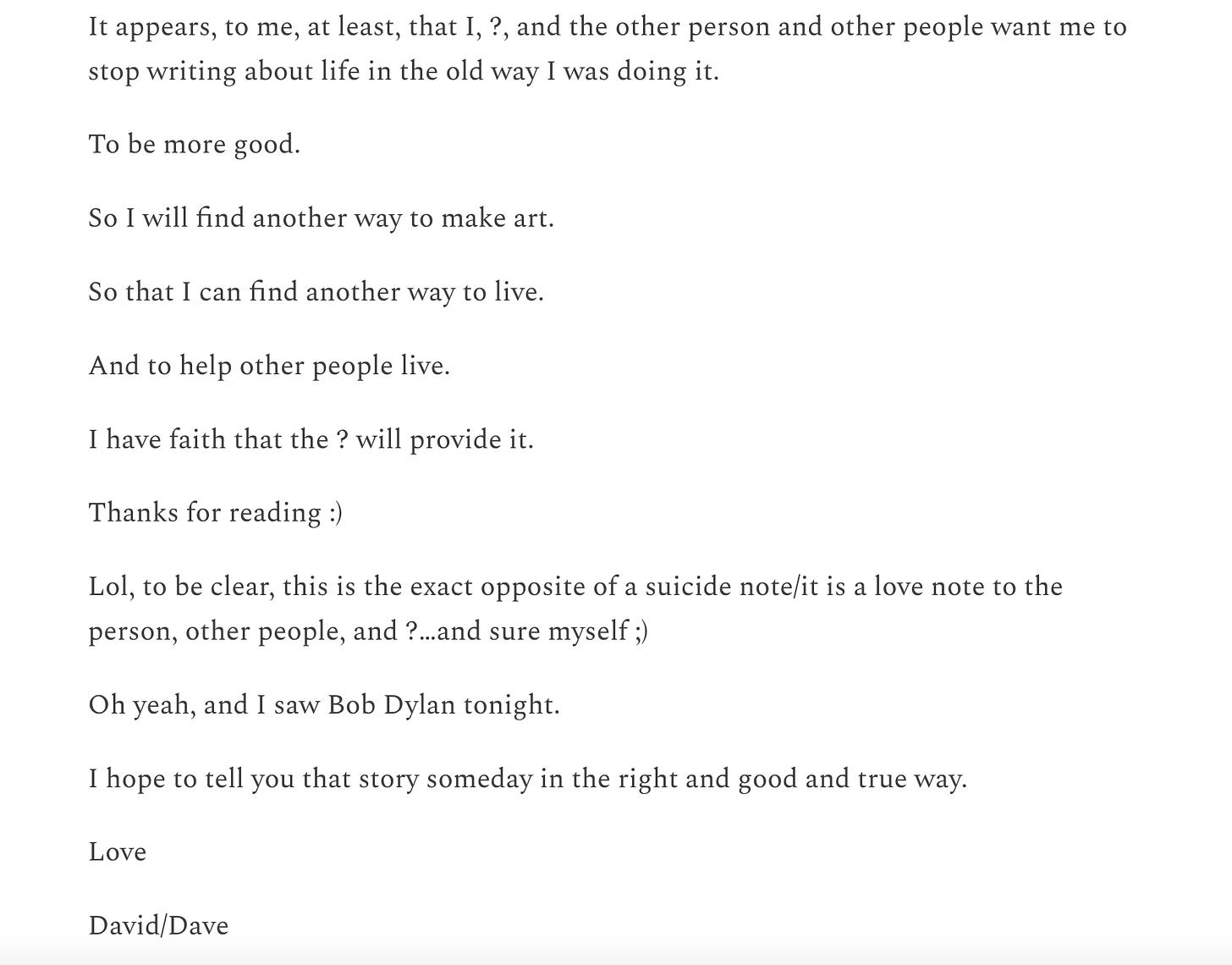 It appears, to me, at least, that I, ?, and the other person and other people want me to stop writing about life in the old way I was doing it.

To be more good.

So I will find another way to make art.

So that I can find another way to live.

And to help other people live.

I have faith that the ? will provide it.

Thanks for reading :)

Lol, to be clear, this is the exact opposite of a suicide note/it is a love note to the person, other people, and ?…and sure myself ;)

Oh yeah, and I saw Bob Dylan tonight.

I hope to tell you that story someday in the right and good and true way.

Love

David/Dave